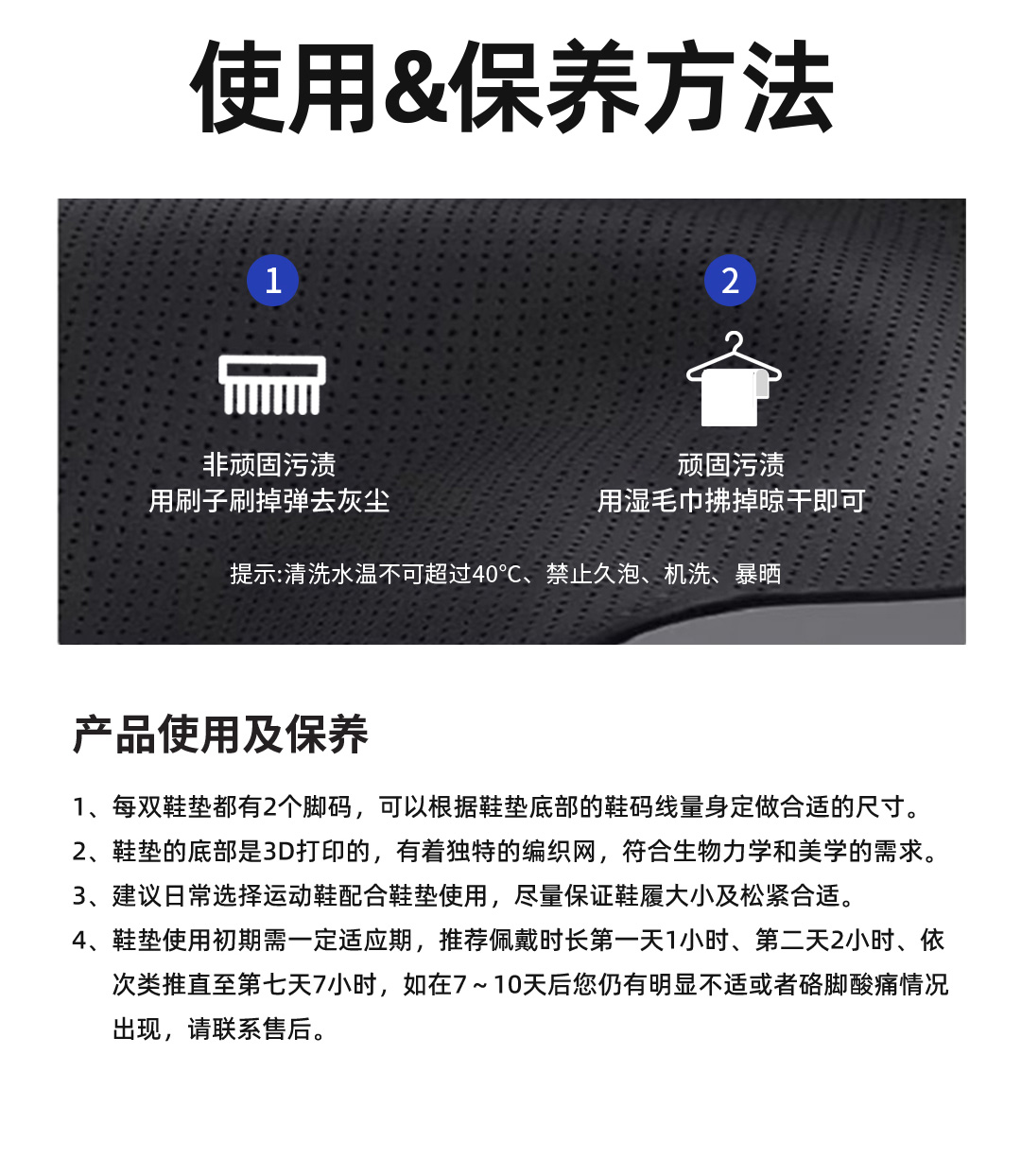 使用&保养方法

1

非顽固污渍
用刷子刷掉弹去灰尘

2

顽固污渍
用湿毛巾拂掉晾干即可

提示:清洗水温不可超过40°C、禁止久泡、机洗、暴晒

产品使用及保养

1、每双鞋垫都有2个脚码，可以根据鞋垫底部的鞋码线量身定做合适的尺寸。

2、鞋垫的底部是3D打印的，有着独特的编织网，符合生物力学和美学的需求。

3、建议日常选择运动鞋配合鞋垫使用，尽量保证鞋履大小及松紧合适。

4、鞋垫使用初期需一定适应期，推荐佩戴时长第一天1小时、第二天2小时、依次类推直至第七天7小时，如在7～10天后您仍有明显不适或者硌脚酸痛情况出现，请联系售后。